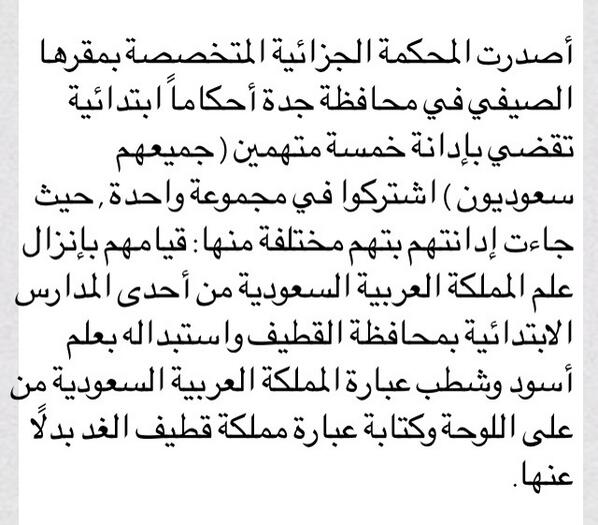 أصدرت المحكمة الجزائية المتخصصة بمقرها الصيفي في محافظة جدة أحكاماً ابتدائية تقضي بإدانة خمسة متهمين ( جميعهم سعوديون ) اشتركوا في مجموعة واحدة , حيث جاءت إدانتهم بتهم مختلفة منها : قيامهم بإنزال علم المملكة العربية السعودية من أحدى المدارس الابتدائية بمحافظة القطيف واستبداله بعلم أسود وشطب عبارة المملكة العربية السعودية من على اللوحة وكتابة عبارة مملكة قطيف الغد بدلًا عنها .